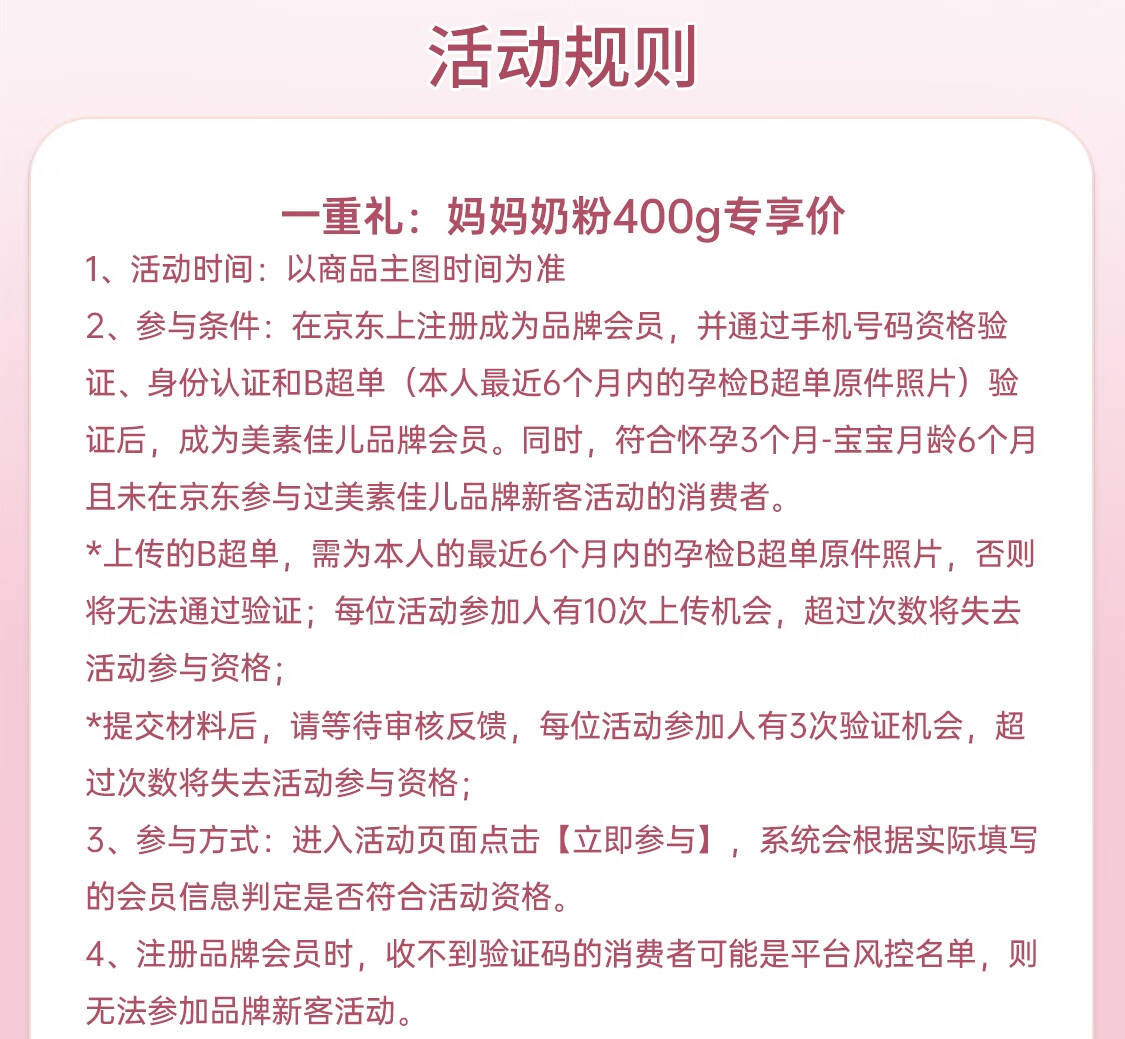 活动规则

一重礼：妈妈奶粉400g专享价

1、活动时间：以商品主图时间为准

2、参与条件：在京东上注册成为品牌会员，并通过手机号码资格验证、身份认证和B超单（本人最近6个月内的孕检B超单原件照片）验证后，成为美素佳儿品牌会员。同时，符合怀孕3个月-宝宝月龄6个月且未在京东参与过美素佳儿品牌新客活动的消费者。

*上传的B超单，需为本人的最近6个月内的孕检B超单原件照片，否则将无法通过验证；每位活动参加人有10次上传机会，超过次数将失去活动参与资格；

*提交材料后，请等待审核反馈，每位活动参加人有3次验证机会，超过次数将失去活动参与资格；

3、参与方式：进入活动页面点击【立即参与】，系统会根据实际填写的会员信息判定是否符合活动资格。

4、注册品牌会员时，收不到验证码的消费者可能是平台风控名单，则无法参加品牌新客活动。